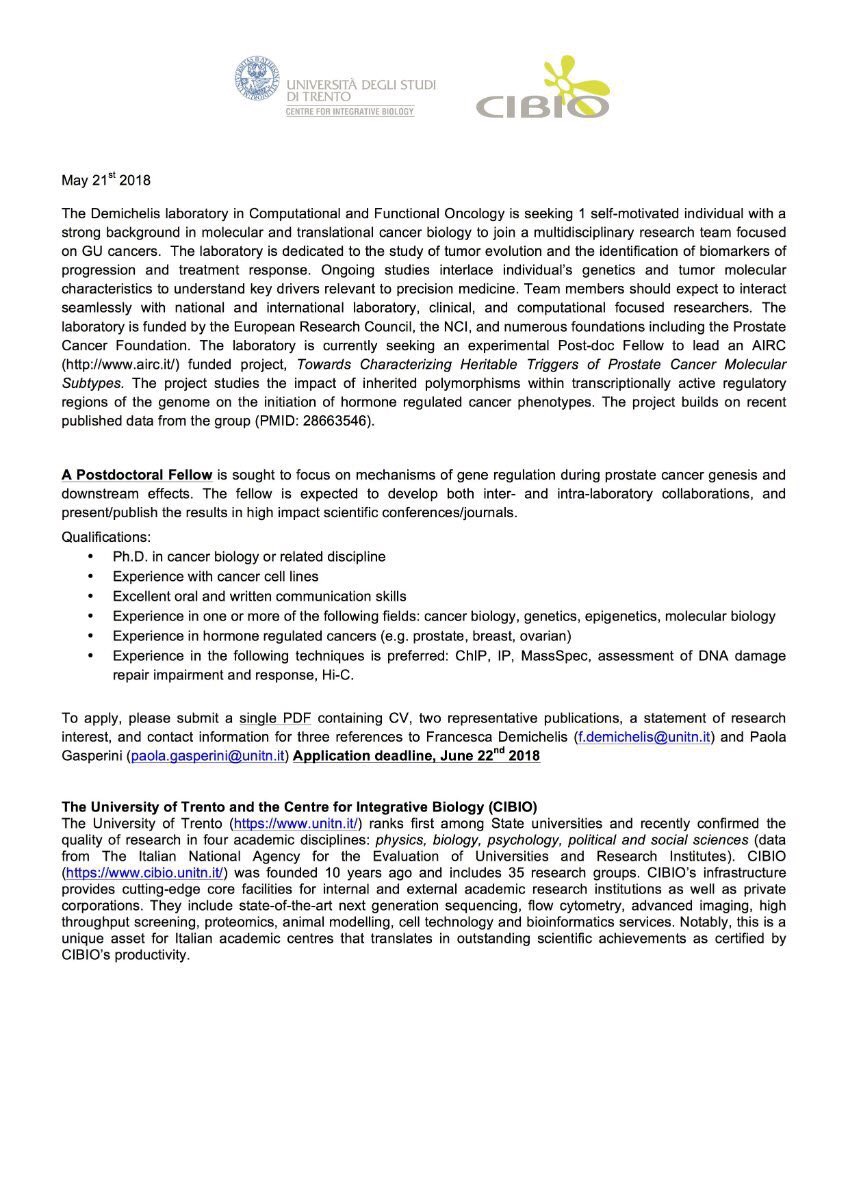 UNIVERSITÀ DEGLI STUDI DI TRENTO
CENTRE FOR INTEGRATIVE BIOLOGY

CIBIO

May 21$^{st}$ 2018

The Demichelis laboratory in Computational and Functional Oncology is seeking 1 self-motivated individual with a strong background in molecular and translational cancer biology to join a multidisciplinary research team focused on GU cancers. The laboratory is dedicated to the study of tumor evolution and the identification of biomarkers of progression and treatment response. Ongoing studies interlace individual's genetics and tumor molecular characteristics to understand key drivers relevant to precision medicine. Team members should expect to interact seamlessly with national and international laboratory, clinical, and computational focused researchers. The laboratory is funded by the European Research Council, the NCI, and numerous foundations including the Prostate Cancer Foundation. The laboratory is currently seeking an experimental Post-doc Fellow to lead an AIRC (http://www.airc.it/) funded project, Towards Characterizing Heritable Triggers of Prostate Cancer Molecular Subtypes. The project studies the impact of inherited polymorphisms within transcriptionally active regulatory regions of the genome on the initiation of hormone regulated cancer phenotypes. The project builds on recent published data from the group (PMID: 28663546).

A Postdoctoral Fellow is sought to focus on mechanisms of gene regulation during prostate cancer genesis and downstream effects. The fellow is expected to develop both inter- and intra-laboratory collaborations, and present/publish the results in high impact scientific conferences/journals.

Qualifications:
• Ph.D. in cancer biology or related discipline
• Experience with cancer cell lines
• Excellent oral and written communication skills
• Experience in one or more of the following fields: cancer biology, genetics, epigenetics, molecular biology
• Experience in hormone regulated cancers (e.g. prostate, breast, ovarian)
• Experience in the following techniques is preferred: ChIP, IP, MassSpec, assessment of DNA damage repair impairment and response, Hi-C.

To apply, please submit a single PDF containing CV, two representative publications, a statement of research interest, and contact information for three references to Francesca Demichelis (f.demichelis@unitn.it) and Paola Gasperini (paola.gasperini@unitn.it) Application deadline, June 22$^{nd}$ 2018

The University of Trento and the Centre for Integrative Biology (CIBIO)
The University of Trento (https://www.unitn.it/) ranks first among State universities and recently confirmed the quality of research in four academic disciplines: physics, biology, psychology, political and social sciences (data from The Italian National Agency for the Evaluation of Universities and Research Institutes). CIBIO (https://www.cibio.unitn.it/) was founded 10 years ago and includes 35 research groups. CIBIO's infrastructure provides cutting-edge core facilities for internal and external academic research institutions as well as private corporations. They include state-of-the-art next generation sequencing, flow cytometry, advanced imaging, high throughput screening, proteomics, animal modelling, cell technology and bioinformatics services. Notably, this is a unique asset for Italian academic centres that translates in outstanding scientific achievements as certified by CIBIO's productivity.